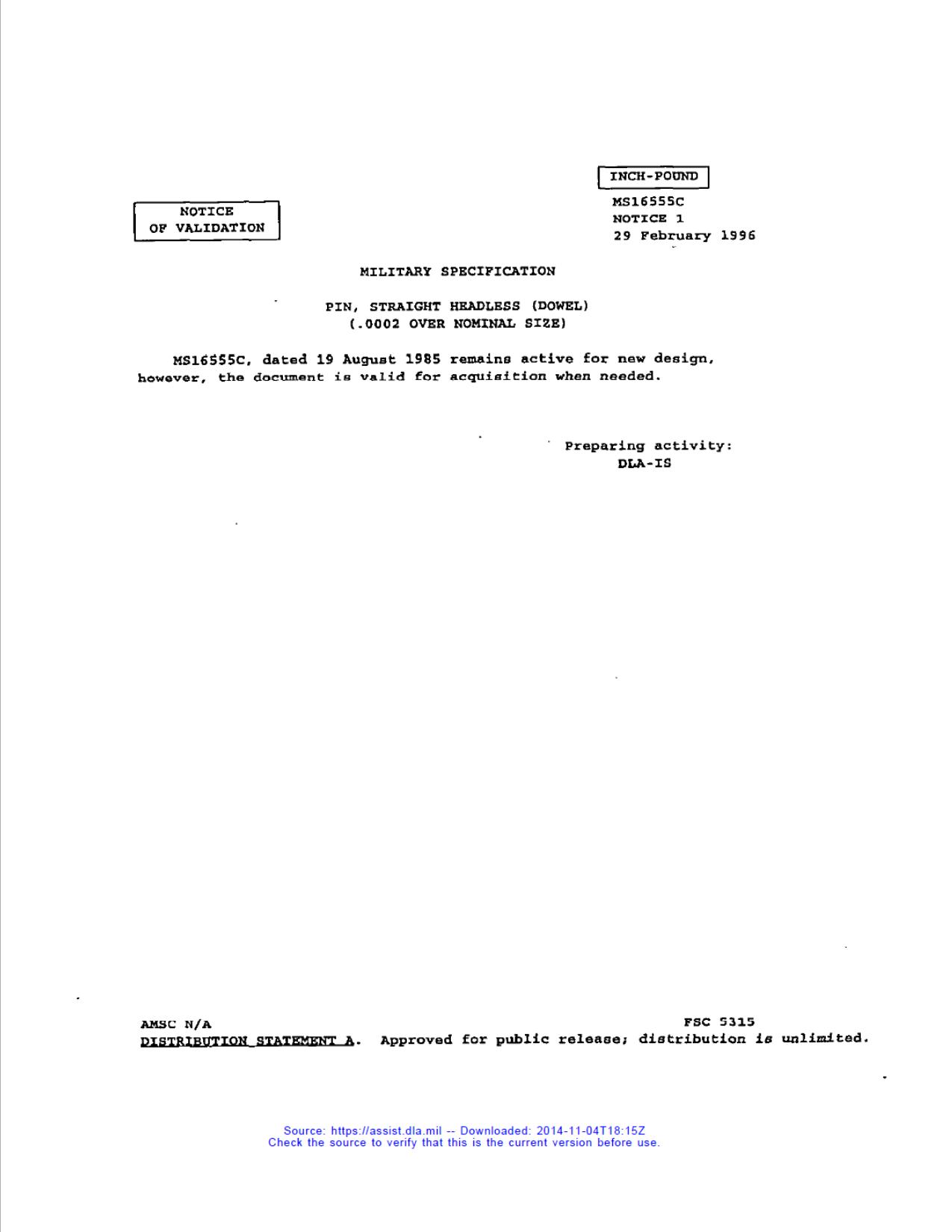 INCH-POUND

NOTICE OF VALIDATION

MS16555C
NOTICE 1
29 February 1996

MILITARY SPECIFICATION

PIN, STRAIGHT HEADLESS (DOWEL)
(.0002 OVER NOMINAL SIZE)

MS16555C, dated 19 August 1985 remains active for new design, however, the document is valid for acquisition when needed.

Preparing activity:
DLA-IS

AMSC N/A
FSC 5315
DISTRIBUTION STATEMENT A. Approved for public release; distribution is unlimited.

Source: https://assist.dla.mil -- Downloaded: 2014-11-04T18:15Z
Check the source to verify that this is the current version before use.